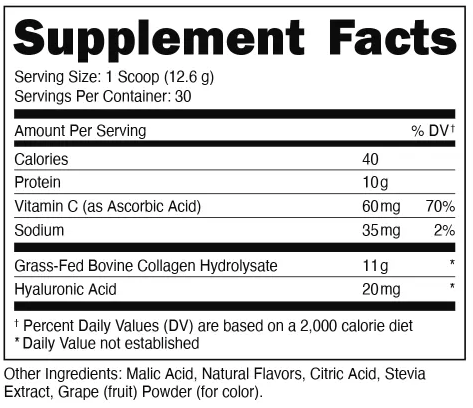 Supplement Facts

Serving Size: 1 Scoop (12.6 g)
Servings Per Container: 30

| Amount Per Serving | | % DV† |
|---|---|---|
| Calories | 40 | |
| Protein | 10g | |
| Vitamin C (as Ascorbic Acid) | 60mg | 70% |
| Sodium | 35mg | 2% |
| Grass-Fed Bovine Collagen Hydrolysate | 11g | * |
| Hyaluronic Acid | 20mg | * |

† Percent Daily Values (DV) are based on a 2,000 calorie diet
* Daily Value not established

Other Ingredients: Malic Acid, Natural Flavors, Citric Acid, Stevia Extract, Grape (fruit) Powder (for color).